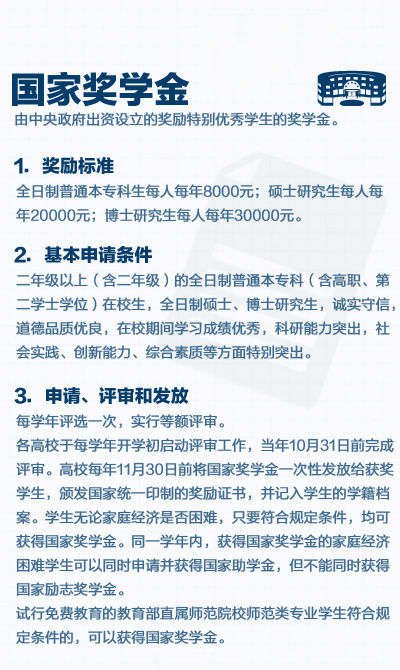 国家奖学金

由中央政府出资设立的奖励特别优秀学生的奖学金。

1. 奖励标准

全日制普通本专科生每人每年8000元；硕士研究生每人每年20000元；博士研究生每人每年30000元。

2. 基本申请条件

二年级以上（含二年级）的全日制普通本专科（含高职、第二学士学位）在校生，全日制硕士、博士研究生，诚实守信，道德品质优良，在校期间学习成绩优秀，科研能力突出，社会实践、创新能力、综合素质等方面特别突出。

3. 申请、评审和发放

每学年评选一次，实行等额评审。

各高校于每学年开学初启动评审工作，当年10月31日前完成评审。高校每年11月30日前将国家奖学金一次性发放给获奖学生，颁发国家统一印制的奖励证书，并记入学生的学籍档案。学生无论家庭经济是否困难，只要符合规定条件，均可获得国家奖学金。同一学年内，获得国家奖学金的家庭经济困难学生可以同时申请并获得国家助学金，但不能同时获得国家励志奖学金。

试行免费教育的教育部直属师范院校师范类专业学生符合规定条件的，可以获得国家奖学金。